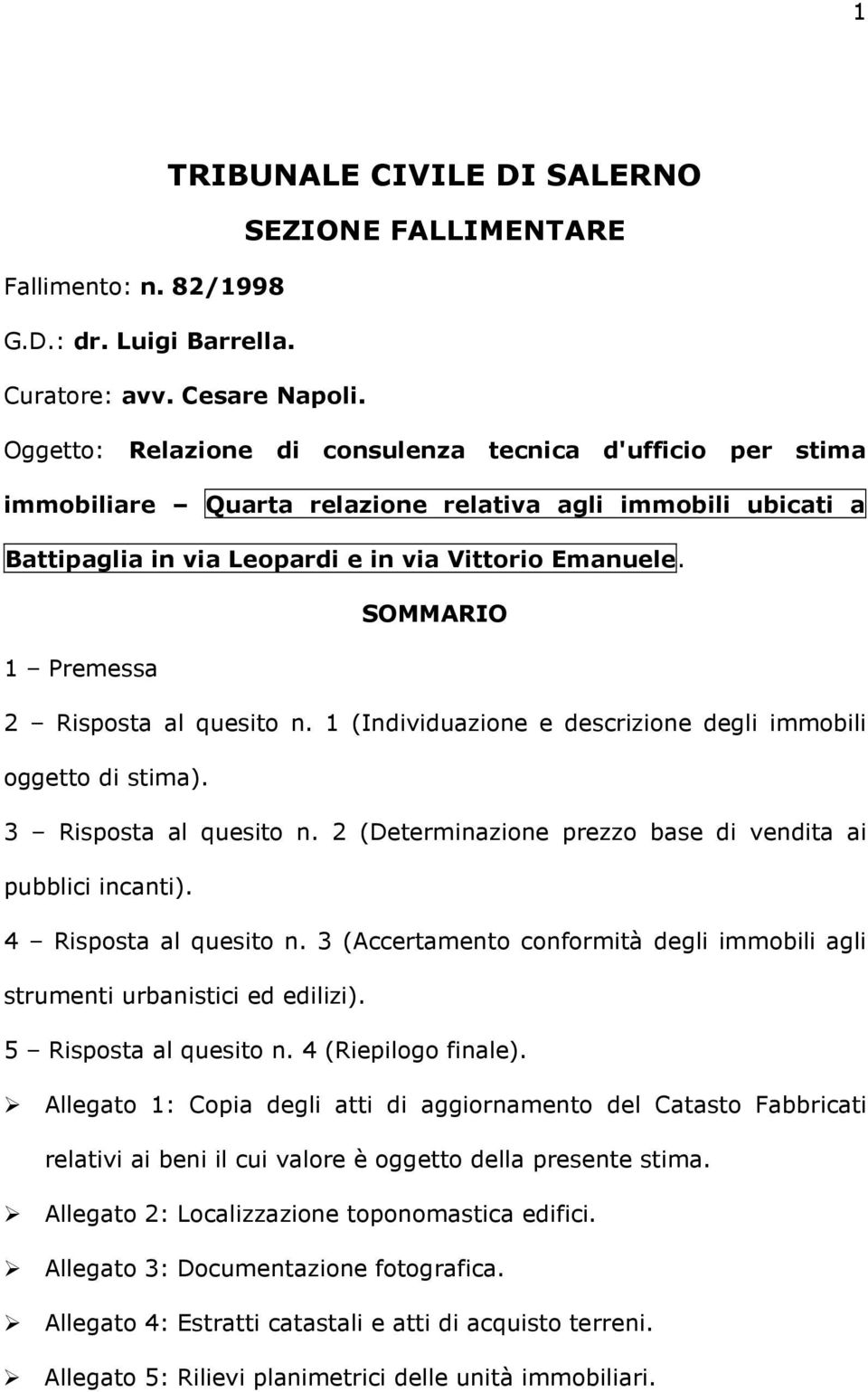 1

TRIBUNALE CIVILE DI SALERNO

SEZIONE FALLIMENTARE

Fallimento: n. 82/1998

G.D.: dr. Luigi Barrella.

Curatore: avv. Cesare Napoli.

Oggetto: Relazione di consulenza tecnica d'ufficio per stima immobiliare – Quarta relazione relativa agli immobili ubicati a Battipaglia in via Leopardi e in via Vittorio Emanuele.

SOMMARIO

1 – Premessa

2 – Risposta al quesito n. 1 (Individuazione e descrizione degli immobili oggetto di stima).

3 – Risposta al quesito n. 2 (Determinazione prezzo base di vendita ai pubblici incanti).

4 – Risposta al quesito n. 3 (Accertamento conformità degli immobili agli strumenti urbanistici ed edilizi).

5 – Risposta al quesito n. 4 (Riepilogo finale).

➢ Allegato 1: Copia degli atti di aggiornamento del Catasto Fabbricati relativi ai beni il cui valore è oggetto della presente stima.

➢ Allegato 2: Localizzazione toponomastica edifici.

➢ Allegato 3: Documentazione fotografica.

➢ Allegato 4: Estratti catastali e atti di acquisto terreni.

➢ Allegato 5: Rilievi planimetrici delle unità immobiliari.